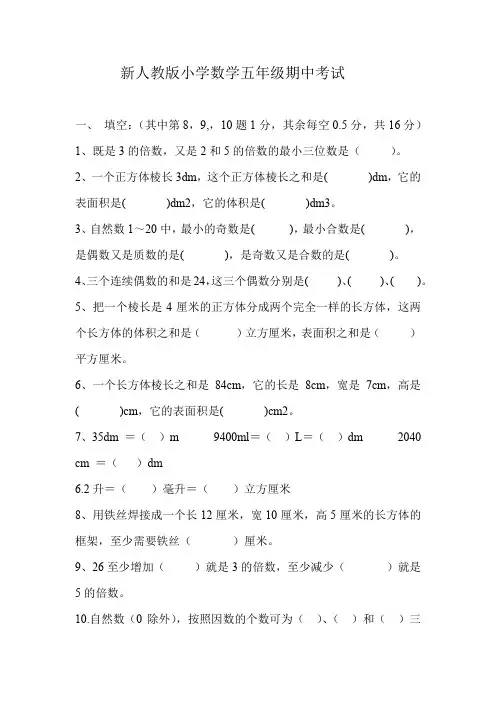 新人教版小学数学五年级期中考试

一、 填空：（其中第 8，9，，10 题 1 分，其余每空 0.5 分，共 16 分）

1、既是 3 的倍数，又是 2 和 5 的倍数的最小三位数是（ ）。

2、一个正方体棱长 3dm，这个正方体棱长之和是( )dm，它的表面积是( )dm2，它的体积是( )dm3。

3、自然数 1～20 中，最小的奇数是( )，最小合数是( )，是偶数又是质数的是( )，是奇数又是合数的是( )。

4、三个连续偶数的和是 24，这三个偶数分别是( )、( )、( )。

5、把一个棱长是 4 厘米的正方体分成两个完全一样的长方体，这两个长方体的体积之和是（ ）立方厘米，表面积之和是（ ）平方厘米。

6、一个长方体棱长之和是 84cm，它的长是 8cm，宽是 7cm，高是( )cm，它的表面积是( )cm2。

7、35dm ＝（ ）m 9400ml＝（ ）L＝（ ）dm 2040 cm ＝（ ）dm

6.2 升＝（ ）毫升＝（ ）立方厘米

8、用铁丝焊接成一个长 12 厘米，宽 10 厘米，高 5 厘米的长方体的框架，至少需要铁丝（ ）厘米。

9、26 至少增加（ ）就是 3 的倍数，至少减少（ ）就是 5 的倍数。

10.自然数（0 除外），按照因数的个数可为（ ）、（ ）和（ ）三